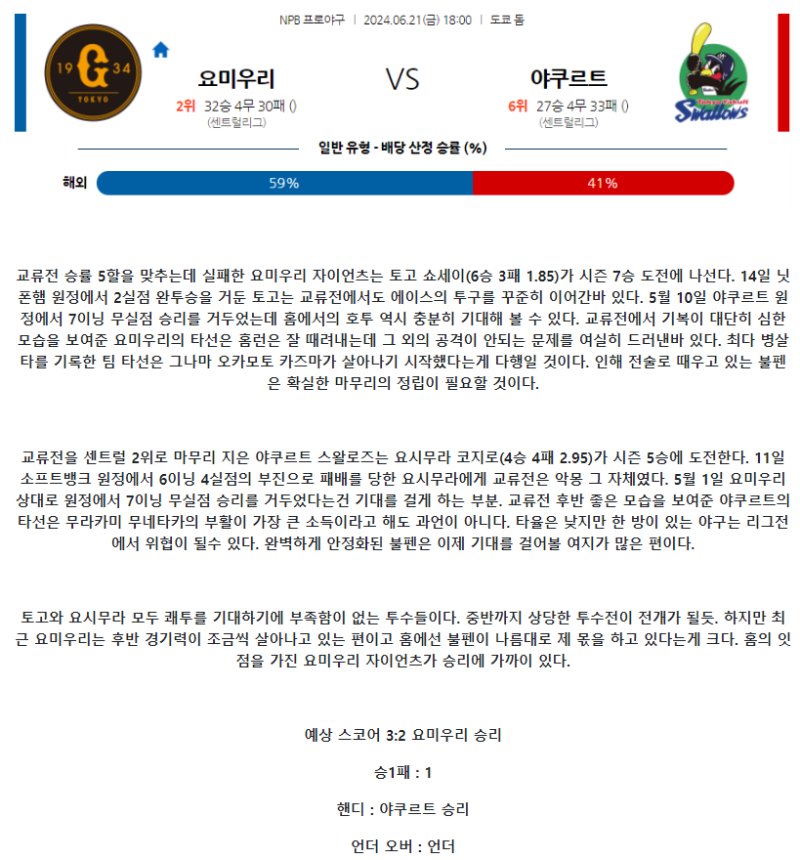 NPB 프로야구 | 2024.06.21(금) 18:00 | 도쿄 돔

19 G 34
TOKYO

요미우리

2위 32승 4무 30패 ()
(센트럴리그)

VS

야쿠르트

6위 27승 4무 33패 ()
(센트럴리그)

Swallows

일반 유형 - 배당 산정 승률 (%)

해외 59% 41%

교류전 승률 5할을 맞추는데 실패한 요미우리 자이언츠는 토고 쇼세이(6승 3패 1.85)가 시즌 7승 도전에 나선다. 14일 닛폰햄 원정에서 2실점 완투승을 거둔 토고는 교류전에서도 에이스의 투구를 꾸준히 이어간바 있다. 5월 10일 야쿠르트 원정에서 7이닝 무실점 승리를 거두었는데 홈에서의 호투 역시 충분히 기대해 볼 수 있다. 교류전에서 기복이 대단히 심한 모습을 보여준 요미우리의 타선은 홈런은 잘 때려내는데 그 외의 공격이 안되는 문제를 여실히 드러낸바 있다. 최다 병살타를 기록한 팀 타선은 그나마 오카모토 카즈마가 살아나기 시작했다는게 다행일 것이다. 인해 전술로 때우고 있는 불펜은 확실한 마무리의 정립이 필요할 것이다.

교류전을 센트럴 2위로 마무리 지은 야쿠르트 스왈로즈는 요시무라 코지로(4승 4패 2.95)가 시즌 5승에 도전한다. 11일 소프트뱅크 원정에서 6이닝 4실점의 부진으로 패배를 당한 요시무라에게 교류전은 악몽 그 자체였다. 5월 1일 요미우리 상대로 원정에서 7이닝 무실점 승리를 거두었다는건 기대를 걸게 하는 부분. 교류전 후반 좋은 모습을 보여준 야쿠르트의 타선은 무라카미 무네타카의 부활이 가장 큰 소득이라고 해도 과언이 아니다. 타율은 낮지만 한 방이 있는 야구는 리그전에서 위협이 될수 있다. 완벽하게 안정화된 불펜은 이제 기대를 걸어볼 여지가 많은 편이다.

토고와 요시무라 모두 쾌투를 기대하기에 부족함이 없는 투수들이다. 중반까지 상당한 투수전이 전개가 될듯. 하지만 최근 요미우리는 후반 경기력이 조금씩 살아나고 있는 편이고 홈에선 불펜이 나름대로 제 몫을 하고 있다는게 크다. 홈의 잇점을 가진 요미우리 자이언츠가 승리에 가까이 있다.

예상 스코어 3:2 요미우리 승리

승1패 : 1

핸디 : 야쿠르트 승리

언더 오버 : 언더